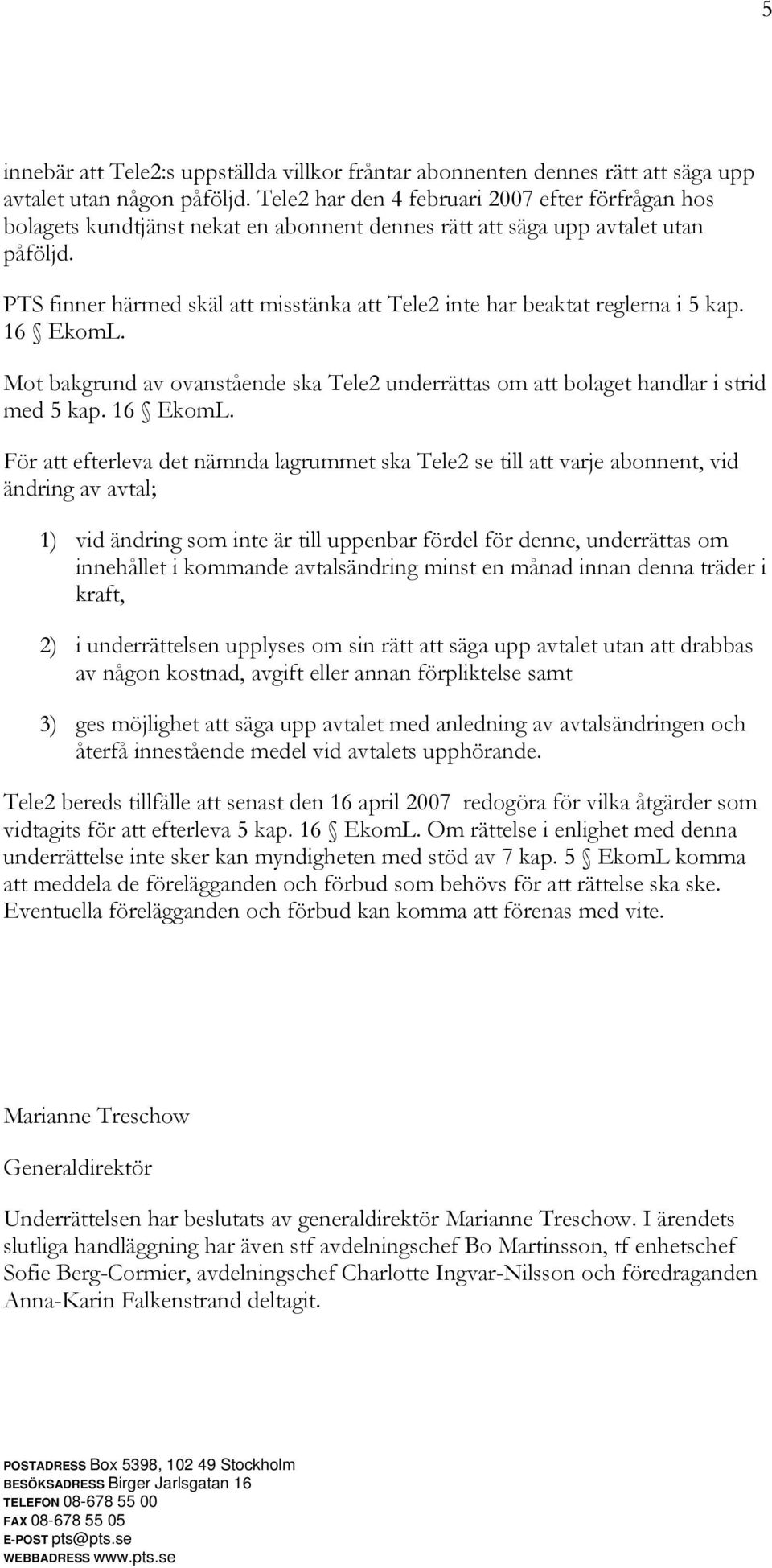 5

innebär att Tele2:s uppställda villkor fråntar abonnenten dennes rätt att säga upp avtalet utan någon påföljd. Tele2 har den 4 februari 2007 efter förfrågan hos bolagets kundtjänst nekat en abonnent dennes rätt att säga upp avtalet utan påföljd.

PTS finner härmed skäl att misstänka att Tele2 inte har beaktat reglerna i 5 kap. 16 § EkomL.

Mot bakgrund av ovanstående ska Tele2 underrättas om att bolaget handlar i strid med 5 kap. 16 § EkomL.

För att efterleva det nämnda lagrummet ska Tele2 se till att varje abonnent, vid ändring av avtal;

1) vid ändring som inte är till uppenbar fördel för denne, underrättas om innehållet i kommande avtalsändring minst en månad innan denna träder i kraft,

2) i underrättelsen upplyses om sin rätt att säga upp avtalet utan att drabbas av någon kostnad, avgift eller annan förpliktelse samt

3) ges möjlighet att säga upp avtalet med anledning av avtalsändringen och återfå innestående medel vid avtalets upphörande.

Tele2 bereds tillfälle att senast den 16 april 2007 redogöra för vilka åtgärder som vidtagits för att efterleva 5 kap. 16 § EkomL. Om rättelse i enlighet med denna underrättelse inte sker kan myndigheten med stöd av 7 kap. 5 § EkomL komma att meddela de förelägganden och förbud som behövs för att rättelse ska ske. Eventuella förelägganden och förbud kan komma att förenas med vite.

Marianne Treschow

Generaldirektör

Underrättelsen har beslutats av generaldirektör Marianne Treschow. I ärendets slutliga handläggning har även stf avdelningschef Bo Martinsson, tf enhetschef Sofie Berg-Cormier, avdelningschef Charlotte Ingvar-Nilsson och föredraganden Anna-Karin Falkenstrand deltagit.

POSTADRESS Box 5398, 102 49 Stockholm
BESÖKSADRESS Birger Jarlsgatan 16
TELEFON 08-678 55 00
FAX 08-678 55 05
E-POST pts@pts.se
WEBBADRESS www.pts.se